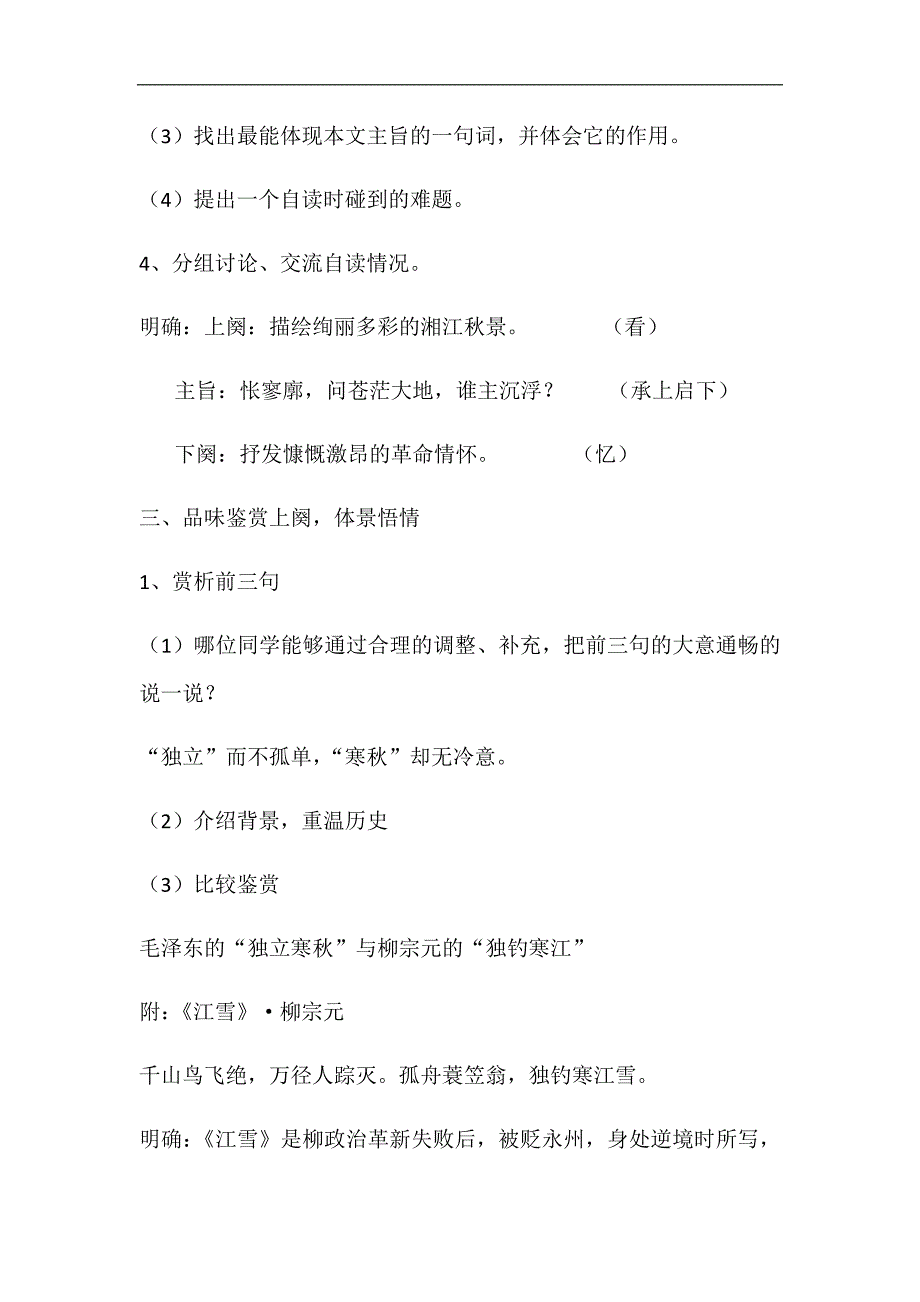 （3）找出最能体现本文主旨的一句词，并体会它的作用。

（4）提出一个自读时碰到的难题。

4、分组讨论、交流自读情况。

明确：上阕：描绘绚丽多彩的湘江秋景。　　　（看）

主旨：怅寥廓，问苍茫大地，谁主沉浮？　　　（承上启下）

下阕：抒发慷慨激昂的革命情怀。　　　（忆）

三、品味鉴赏上阕，体景悟情

1、赏析前三句

（1）哪位同学能够通过合理的调整、补充，把前三句的大意通畅的说一说？

“独立”而不孤单，“寒秋”却无冷意。

（2）介绍背景，重温历史

（3）比较鉴赏

毛泽东的“独立寒秋”与柳宗元的“独钓寒江”

附：《江雪》·柳宗元

千山鸟飞绝，万径人踪灭。孤舟蓑笠翁，独钓寒江雪。

明确：《江雪》是柳政治革新失败后，被贬永州，身处逆境时所写，